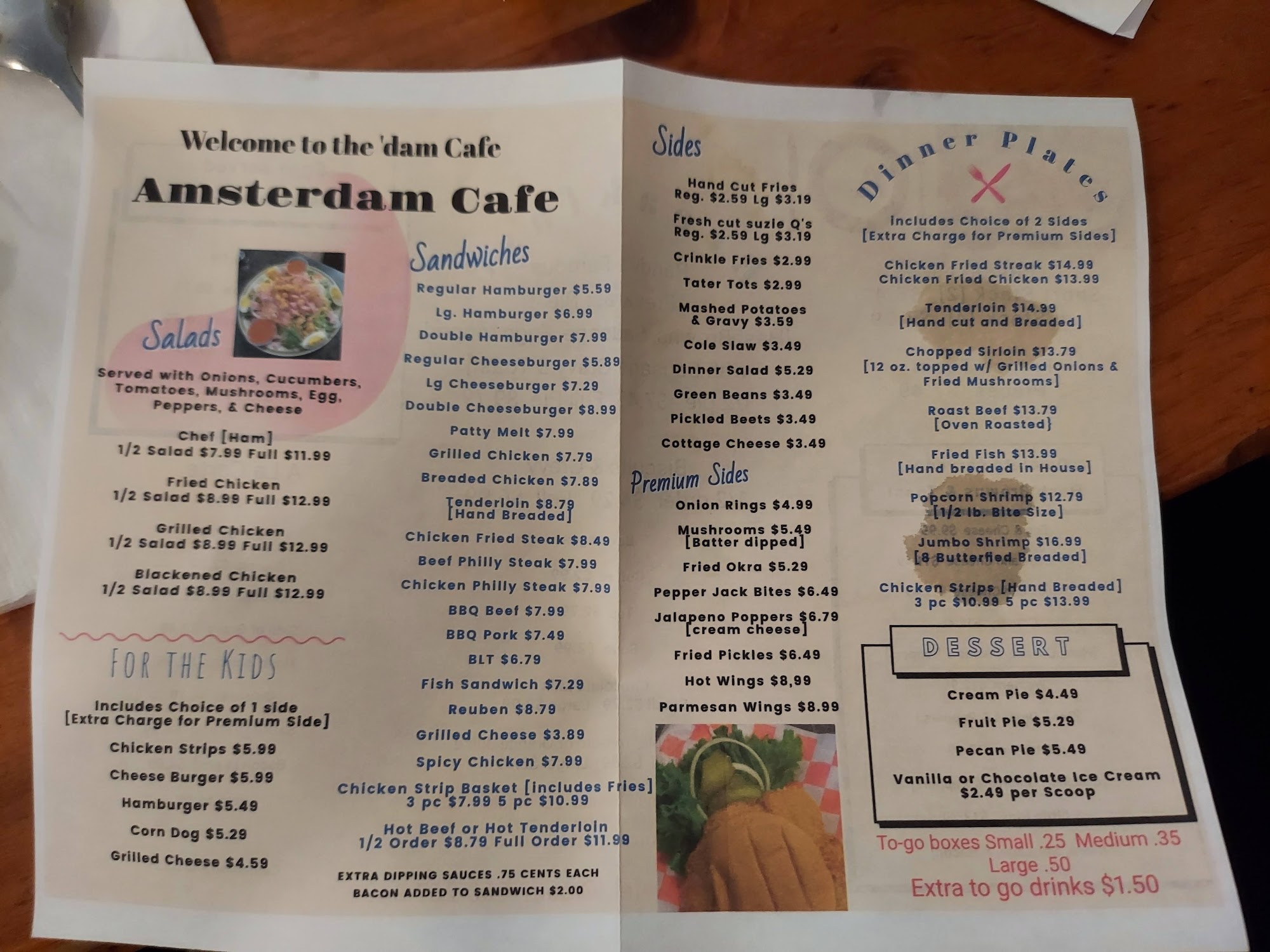 Welcome to the 'dam Cafe

Amsterdam Cafe

Salads

Served with Onions, Cucumbers, Tomatoes, Mushrooms, Egg, Peppers, & Cheese

Chef [Ham]
1/2 Salad $7.99 Full $11.99

Fried Chicken
1/2 Salad $8.99 Full $12.99

Grilled Chicken
1/2 Salad $8.99 Full $12.99

Blackened Chicken
1/2 Salad $8.99 Full $12.99

FOR THE KIDS

Includes Choice of 1 side
[Extra Charge for Premium Side]

Chicken Strips $5.99

Cheese Burger $5.99

Hamburger $5.49

Corn Dog $5.29

Grilled Cheese $4.59

Sandwiches

Regular Hamburger $5.59

Lg. Hamburger $6.99

Double Hamburger $7.99

Regular Cheeseburger $5.89

Lg Cheeseburger $7.29

Double Cheeseburger $8.99

Patty Melt $7.99

Grilled Chicken $7.79

Breaded Chicken $7.89

Tenderloin $8.79
[Hand Breaded]

Chicken Fried Steak $8.49

Beef Philly Steak $7.99

Chicken Philly Steak $7.99

BBQ Beef $7.99

BBQ Pork $7.49

BLT $6.79

Fish Sandwich $7.29

Reuben $8.79

Grilled Cheese $3.89

Spicy Chicken $7.99

Chicken Strip Basket [includes Fries]
3 pc $7.99 5 pc $10.99

Hot Beef or Hot Tenderloin
1/2 Order $8.79 Full Order $11.99

EXTRA DIPPING SAUCES .75 CENTS EACH
BACON ADDED TO SANDWICH $2.00

Sides

Hand Cut Fries
Reg. $2.59 Lg $3.19

Fresh cut suzie Q's
Reg. $2.59 Lg $3.19

Crinkle Fries $2.99

Tater Tots $2.99

Mashed Potatoes
& Gravy $3.59

Cole Slaw $3.49

Dinner Salad $5.29

Green Beans $3.49

Pickled Beets $3.49

Cottage Cheese $3.49

Premium Sides

Onion Rings $4.99

Mushrooms $5.49
[Batter dipped]

Fried Okra $5.29

Pepper Jack Bites $6.49

Jalapeno Poppers $6.79
[cream cheese]

Fried Pickles $6.49

Hot Wings $8,99

Parmesan Wings $8.99

Dinner Plates

Includes Choice of 2 Sides
[Extra Charge for Premium Sides]

Chicken Fried Streak $14.99
Chicken Fried Chicken $13.99

Tenderloin $14.99
[Hand cut and Breaded]

Chopped Sirloin $13.79
[12 oz. topped w/ Grilled Onions & Fried Mushrooms]

Roast Beef $13.79
[Oven Roasted}

Fried Fish $13.99
[Hand breaded in House]

Popcorn Shrimp $12.79
[1/2 lb. Bite Size]

Jumbo Shrimp $16.99
[8 Butterfied Breaded]

Chicken Strips [Hand Breaded]
3 pc $10.99 5 pc $13.99

DESSERT

Cream Pie $4.49

Fruit Pie $5.29

Pecan Pie $5.49

Vanilla or Chocolate Ice Cream
$2.49 per Scoop

To-go boxes Small .25 Medium .35
Large .50
Extra to go drinks $1.50